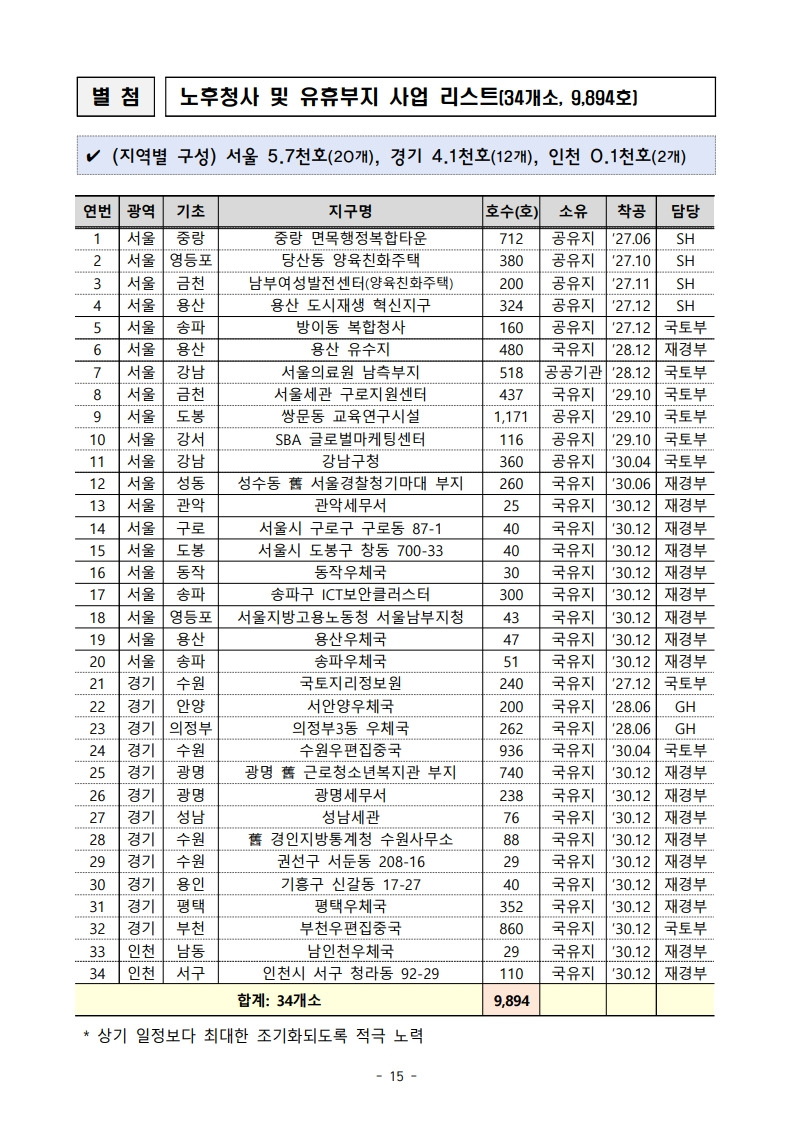 별 첨

노후청사 및 유휴부지 사업 리스트(34개소, 9,894호)

✔ (지역별 구성) 서울 5.7천호(20개), 경기 4.1천호(12개), 인천 0.1천호(2개)

| 연번 | 광역 | 기초 | 지구명 | 호수(호) | 소유 | 착공 | 담당 |
|---|---|---|---|---|---|---|---|
| 1 | 서울 | 중랑 | 중랑 면목행정복합타운 | 712 | 공유지 | '27.06 | SH |
| 2 | 서울 | 영등포 | 당산동 양육친화주택 | 380 | 공유지 | '27.10 | SH |
| 3 | 서울 | 금천 | 남부여성발전센터(양육친화주택) | 200 | 공유지 | '27.11 | SH |
| 4 | 서울 | 용산 | 용산 도시재생 혁신지구 | 324 | 공유지 | '27.12 | SH |
| 5 | 서울 | 송파 | 방이동 복합청사 | 160 | 공유지 | '27.12 | 국토부 |
| 6 | 서울 | 용산 | 용산 유수지 | 480 | 국유지 | '28.12 | 재경부 |
| 7 | 서울 | 강남 | 서울의료원 남측부지 | 518 | 공공기관 | '28.12 | 국토부 |
| 8 | 서울 | 금천 | 서울세관 구로지원센터 | 437 | 국유지 | '29.10 | 국토부 |
| 9 | 서울 | 도봉 | 쌍문동 교육연구시설 | 1,171 | 공유지 | '29.10 | 국토부 |
| 10 | 서울 | 강서 | SBA 글로벌마케팅센터 | 116 | 공유지 | '29.10 | 국토부 |
| 11 | 서울 | 강남 | 강남구청 | 360 | 공유지 | '30.04 | 국토부 |
| 12 | 서울 | 성동 | 성수동 舊 서울경찰청기마대 부지 | 260 | 국유지 | '30.06 | 재경부 |
| 13 | 서울 | 관악 | 관악세무서 | 25 | 국유지 | '30.12 | 재경부 |
| 14 | 서울 | 구로 | 서울시 구로구 구로동 87-1 | 40 | 국유지 | '30.12 | 재경부 |
| 15 | 서울 | 도봉 | 서울시 도봉구 창동 700-33 | 40 | 국유지 | '30.12 | 재경부 |
| 16 | 서울 | 동작 | 동작우체국 | 30 | 국유지 | '30.12 | 재경부 |
| 17 | 서울 | 송파 | 송파구 ICT보안클러스터 | 300 | 국유지 | '30.12 | 재경부 |
| 18 | 서울 | 영등포 | 서울지방고용노동청 서울남부지청 | 43 | 국유지 | '30.12 | 재경부 |
| 19 | 서울 | 용산 | 용산우체국 | 47 | 국유지 | '30.12 | 재경부 |
| 20 | 서울 | 송파 | 송파우체국 | 51 | 국유지 | '30.12 | 재경부 |
| 21 | 경기 | 수원 | 국토지리정보원 | 240 | 국유지 | '27.12 | 국토부 |
| 22 | 경기 | 안양 | 서안양우체국 | 200 | 국유지 | '28.06 | GH |
| 23 | 경기 | 의정부 | 의정부3동 우체국 | 262 | 국유지 | '28.06 | GH |
| 24 | 경기 | 수원 | 수원우편집중국 | 936 | 국유지 | '30.04 | 국토부 |
| 25 | 경기 | 광명 | 광명 舊 근로청소년복지관 부지 | 740 | 국유지 | '30.12 | 재경부 |
| 26 | 경기 | 광명 | 광명세무서 | 238 | 국유지 | '30.12 | 재경부 |
| 27 | 경기 | 성남 | 성남세관 | 76 | 국유지 | '30.12 | 재경부 |
| 28 | 경기 | 수원 | 舊 경인지방통계청 수원사무소 | 88 | 국유지 | '30.12 | 재경부 |
| 29 | 경기 | 수원 | 권선구 서둔동 208-16 | 29 | 국유지 | '30.12 | 재경부 |
| 30 | 경기 | 용인 | 기흥구 신갈동 17-27 | 40 | 국유지 | '30.12 | 재경부 |
| 31 | 경기 | 평택 | 평택우체국 | 352 | 국유지 | '30.12 | 재경부 |
| 32 | 경기 | 부천 | 부천우편집중국 | 860 | 국유지 | '30.12 | 국토부 |
| 33 | 인천 | 남동 | 남인천우체국 | 29 | 국유지 | '30.12 | 재경부 |
| 34 | 인천 | 서구 | 인천시 서구 청라동 92-29 | 110 | 국유지 | '30.12 | 재경부 |
| 합계: 34개소 | | | | 9,894 | | | |

* 상기 일정보다 최대한 조기화되도록 적극 노력

- 15 -